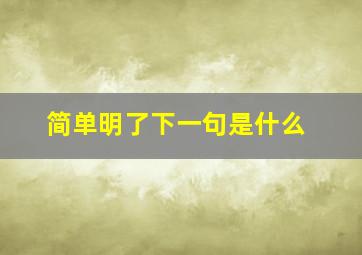 简单明了下一句是什么